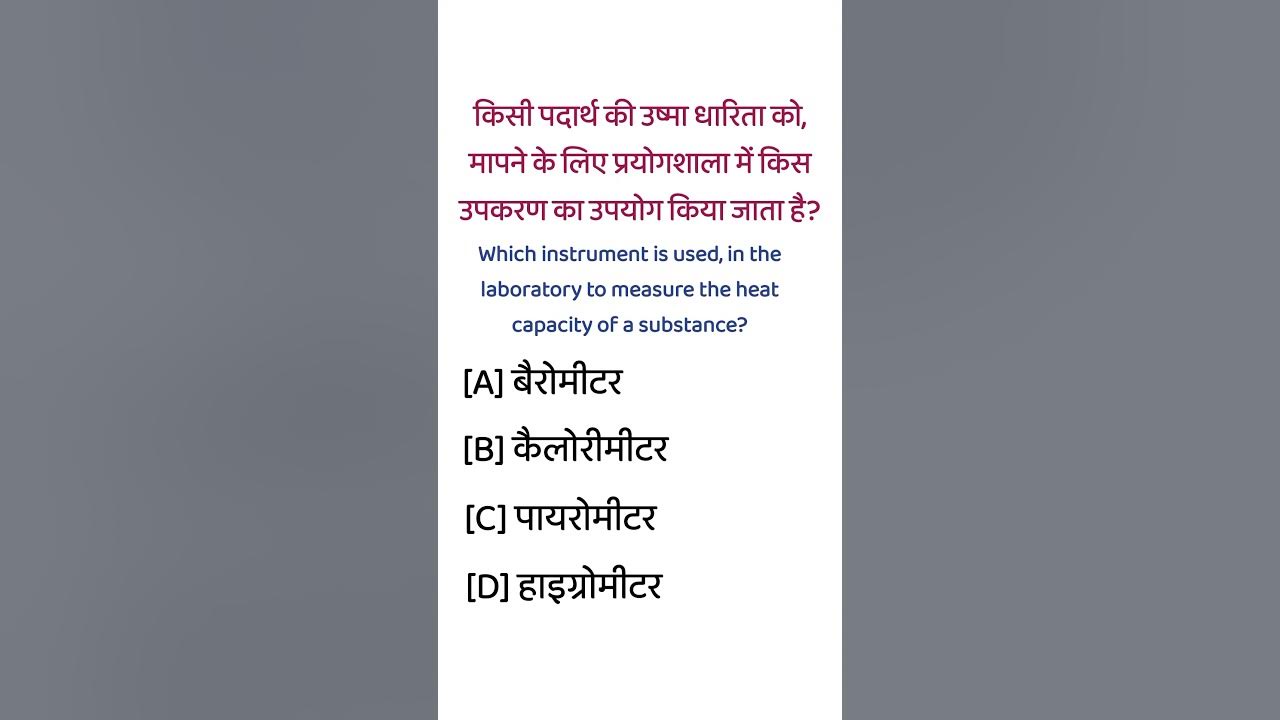 किसी पदार्थ की उष्मा धारिता को, मापने के लिए प्रयोगशाला में किस उपकरण का उपयोग किया जाता है?

Which instrument is used, in the laboratory to measure the heat capacity of a substance?

[A] बैरोमीटर

[B] कैलोरीमीटर

[C] पायरोमीटर

[D] हाइग्रोमीटर